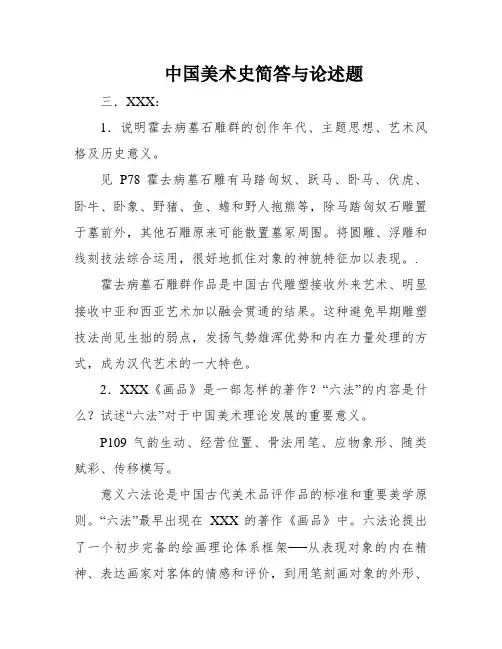 中国美术史简答与论述题

三．XXX：

1．说明霍去病墓石雕群的创作年代、主题思想、艺术风格及历史意义。

见 P78 霍去病墓石雕有马踏匈奴、跃马、卧马、伏虎、卧牛、卧象、野猪、鱼、蟾和野人抱熊等，除马踏匈奴石雕置于墓前外，其他石雕原来可能散置墓冢周围。将圆雕、浮雕和线刻技法综合运用，很好地抓住对象的神貌特征加以表现。.

霍去病墓石雕群作品是中国古代雕塑接收外来艺术、明显接收中亚和西亚艺术加以融会贯通的结果。这种避免早期雕塑技法尚见生拙的弱点，发扬气势雄浑优势和内在力量处理的方式，成为汉代艺术的一大特色。

2．XXX《画品》是一部怎样的著作？“六法”的内容是什么？试述“六法”对于中国美术理论发展的重要意义。

P109 气韵生动、经营位置、骨法用笔、应物象形、随类赋彩、传移模写。

意义六法论是中国古代美术品评作品的标准和重要美学原则。“六法”最早出现在 XXX 的著作《画品》中。六法论提出了一个初步完备的绘画理论体系框架——从表现对象的内在精神、表达画家对客体的情感和评价，到用笔刻画对象的外形、